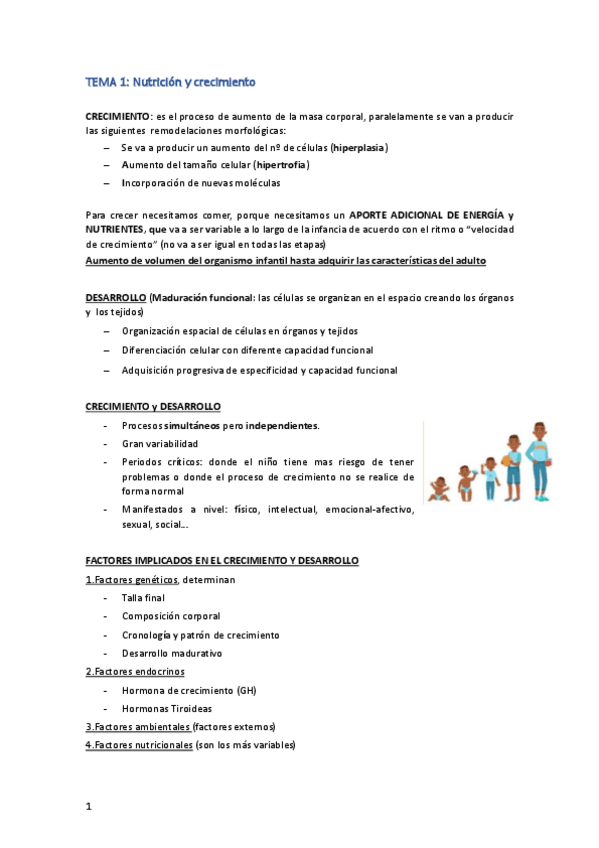 TEMA 1: Nutrición y crecimiento

CRECIMIENTO: es el proceso de aumento de la masa corporal, paralelamente se van a producir las siguientes remodelaciones morfológicas:

– Se va a producir un aumento del nº de células (hiperplasia)
– Aumento del tamaño celular (hipertrofia)
– Incorporación de nuevas moléculas

Para crecer necesitamos comer, porque necesitamos un APORTE ADICIONAL DE ENERGÍA y NUTRIENTES, que va a ser variable a lo largo de la infancia de acuerdo con el ritmo o "velocidad de crecimiento" (no va a ser igual en todas las etapas)
Aumento de volumen del organismo infantil hasta adquirir las características del adulto

DESARROLLO (Maduración funcional: las células se organizan en el espacio creando los órganos y los tejidos)

– Organización espacial de células en órganos y tejidos
– Diferenciación celular con diferente capacidad funcional
– Adquisición progresiva de especificidad y capacidad funcional

CRECIMIENTO y DESARROLLO

- Procesos simultáneos pero independientes.
- Gran variabilidad
- Periodos críticos: donde el niño tiene mas riesgo de tener problemas o donde el proceso de crecimiento no se realice de forma normal
- Manifestados a nivel: físico, intelectual, emocional-afectivo, sexual, social…

FACTORES IMPLICADOS EN EL CRECIMIENTO Y DESARROLLO

1.Factores genéticos, determinan
- Talla final
- Composición corporal
- Cronología y patrón de crecimiento
- Desarrollo madurativo

2.Factores endocrinos
- Hormona de crecimiento (GH)
- Hormonas Tiroideas

3.Factores ambientales (factores externos)

4.Factores nutricionales (son los más variables)

1